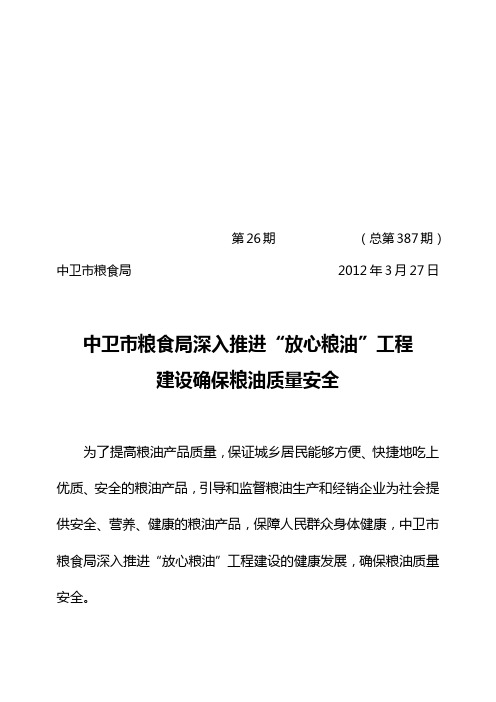 第 26 期　　（总第 387 期）

中卫市粮食局　　2012 年 3 月 27 日

中卫市粮食局深入推进“放心粮油”工程建设确保粮油质量安全

为了提高粮油产品质量，保证城乡居民能够方便、快捷地吃上优质、安全的粮油产品，引导和监督粮油生产和经销企业为社会提供安全、营养、健康的粮油产品，保障人民群众身体健康，中卫市粮食局深入推进“放心粮油”工程建设的健康发展，确保粮油质量安全。